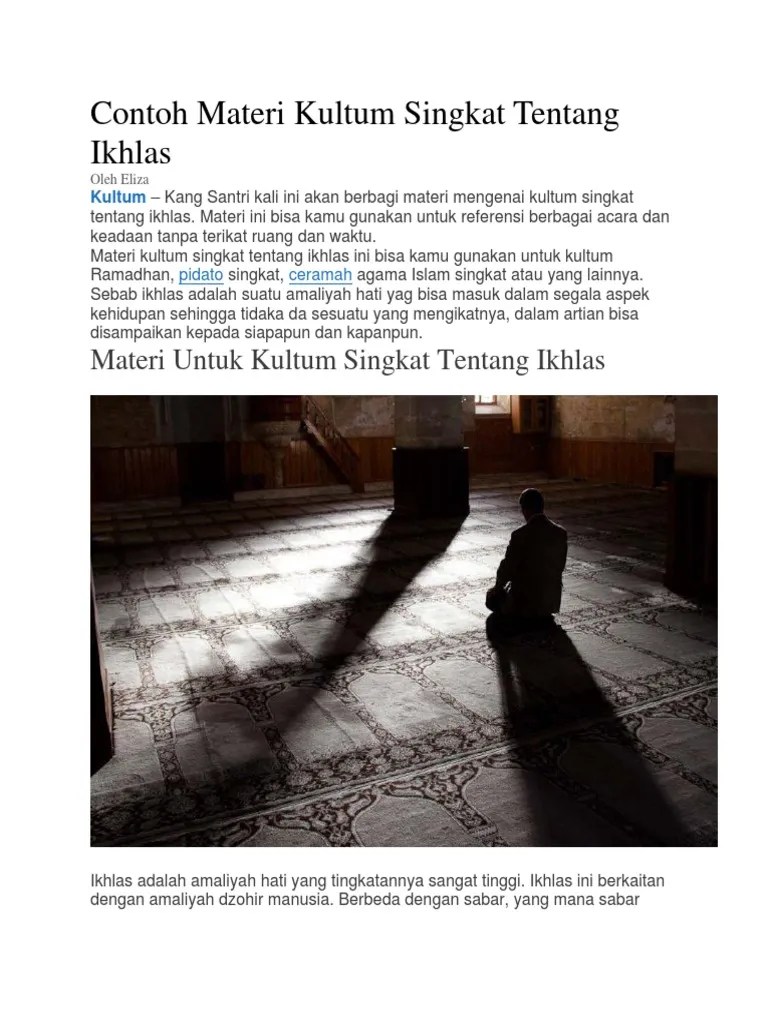 Contoh Materi Kultum Singkat Tentang Ikhlas

Oleh Eliza

Kultum – Kang Santri kali ini akan berbagi materi mengenai kultum singkat tentang ikhlas. Materi ini bisa kamu gunakan untuk referensi berbagai acara dan keadaan tanpa terikat ruang dan waktu.
Materi kultum singkat tentang ikhlas ini bisa kamu gunakan untuk kultum Ramadhan, pidato singkat, ceramah agama Islam singkat atau yang lainnya. Sebab ikhlas adalah suatu amaliyah hati yag bisa masuk dalam segala aspek kehidupan sehingga tidaka da sesuatu yang mengikatnya, dalam artian bisa disampaikan kepada siapapun dan kapanpun.

Materi Untuk Kultum Singkat Tentang Ikhlas

Ikhlas adalah amaliyah hati yang tingkatannya sangat tinggi. Ikhlas ini berkaitan dengan amaliyah dzohir manusia. Berbeda dengan sabar, yang mana sabar